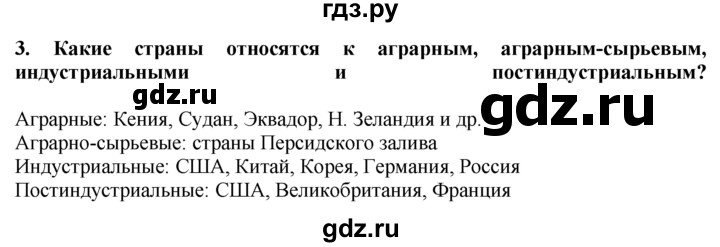 гдз.ру

3. Какие страны относятся к аграрным, аграрным-сырьевым, индустриальными и постиндустриальным?

gdz.ru

Аграрные: Кения, Судан, Эквадор, Н. Зеландия и др.
gdz.ru
Аграрно-сырьевые: страны Персидского залива
Индустриальные: США, Китай, Корея, Германия, Россия
Постиндустриальные: США, Великобритания, Франция

gdz.ru